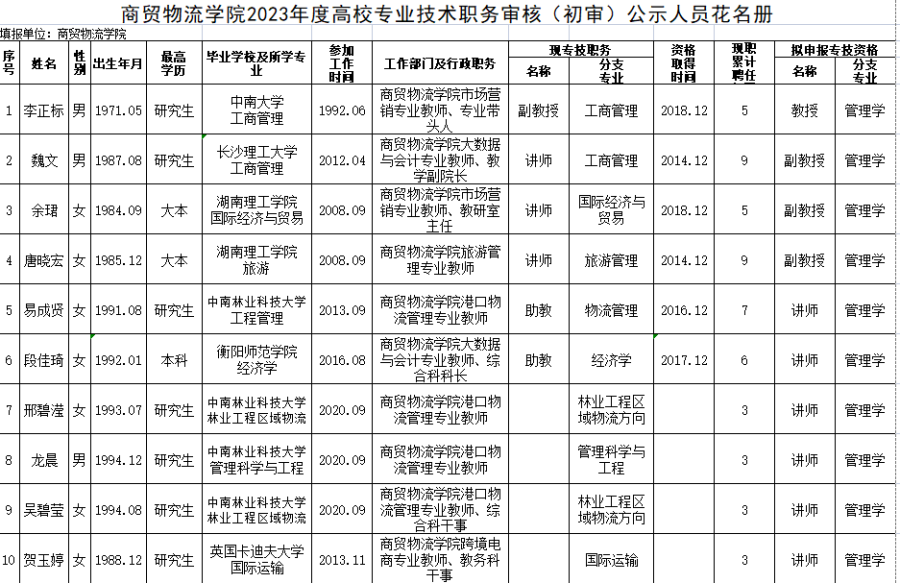 商贸物流学院2023年度高校专业技术职务审核（初审）公示人员花名册

填报单位：商贸物流学院

| 序号 | 姓名 | 性别 | 出生年月 | 最高学历 | 毕业学校及所学专业 | 参加工作时间 | 工作部门及行政职务 | 现专技职务 名称 | 现专技职务 分支专业 | 资格取得时间 | 现职累计聘任 | 拟申报专技资格 名称 | 拟申报专技资格 分支专业 |
|---|---|---|---|---|---|---|---|---|---|---|---|---|---|
| 1 | 李正标 | 男 | 1971.05 | 研究生 | 中南大学 工商管理 | 1992.06 | 商贸物流学院市场营销专业教师、专业带头人 | 副教授 | 工商管理 | 2018.12 | 5 | 教授 | 管理学 |
| 2 | 魏文 | 男 | 1987.08 | 研究生 | 长沙理工大学 工商管理 | 2012.04 | 商贸物流学院大数据与会计专业教师、教学副院长 | 讲师 | 工商管理 | 2014.12 | 9 | 副教授 | 管理学 |
| 3 | 余珺 | 女 | 1984.09 | 大本 | 湖南理工学院 国际经济与贸易 | 2008.09 | 商贸物流学院市场营销专业教师、教研室主任 | 讲师 | 国际经济与贸易 | 2018.12 | 5 | 副教授 | 管理学 |
| 4 | 唐晓宏 | 女 | 1985.12 | 大本 | 湖南理工学院 旅游 | 2008.09 | 商贸物流学院旅游管理专业教师 | 讲师 | 旅游管理 | 2014.12 | 9 | 副教授 | 管理学 |
| 5 | 易成贤 | 女 | 1991.08 | 研究生 | 中南林业科技大学 工程管理 | 2013.09 | 商贸物流学院港口物流管理专业教师 | 助教 | 物流管理 | 2016.12 | 7 | 讲师 | 管理学 |
| 6 | 段佳琦 | 女 | 1992.01 | 本科 | 衡阳师范学院 经济学 | 2016.08 | 商贸物流学院大数据与会计专业教师、综合科科长 | 助教 | 经济学 | 2017.12 | 6 | 讲师 | 管理学 |
| 7 | 邢碧滢 | 女 | 1993.07 | 研究生 | 中南林业科技大学 林业工程区域物流 | 2020.09 | 商贸物流学院港口物流管理专业教师 | | 林业工程区域物流方向 | | 3 | 讲师 | 管理学 |
| 8 | 龙晨 | 男 | 1994.12 | 研究生 | 中南林业科技大学 管理科学与工程 | 2020.09 | 商贸物流学院港口物流管理专业教师 | | 管理科学与工程 | | 3 | 讲师 | 管理学 |
| 9 | 吴碧莹 | 女 | 1994.08 | 研究生 | 中南林业科技大学 林业工程区域物流 | 2020.09 | 商贸物流学院港口物流管理专业教师、综合科干事 | | 林业工程区域物流方向 | | 3 | 讲师 | 管理学 |
| 10 | 贺玉婷 | 女 | 1988.12 | 研究生 | 英国卡迪夫大学 国际运输 | 2013.11 | 商贸物流学院跨境电商专业教师、教务科干事 | | 国际运输 | | 3 | 讲师 | 管理学 |